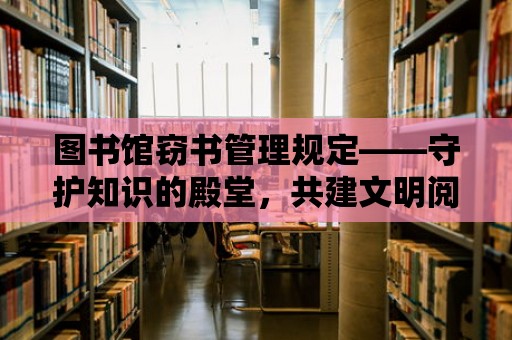 图书馆窃书管理规定——守护知识的殿堂，共建文明阅